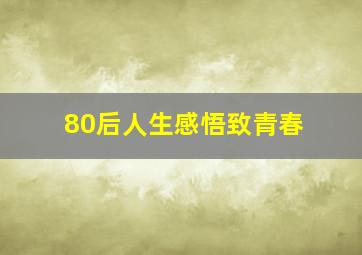 80后人生感悟致青春